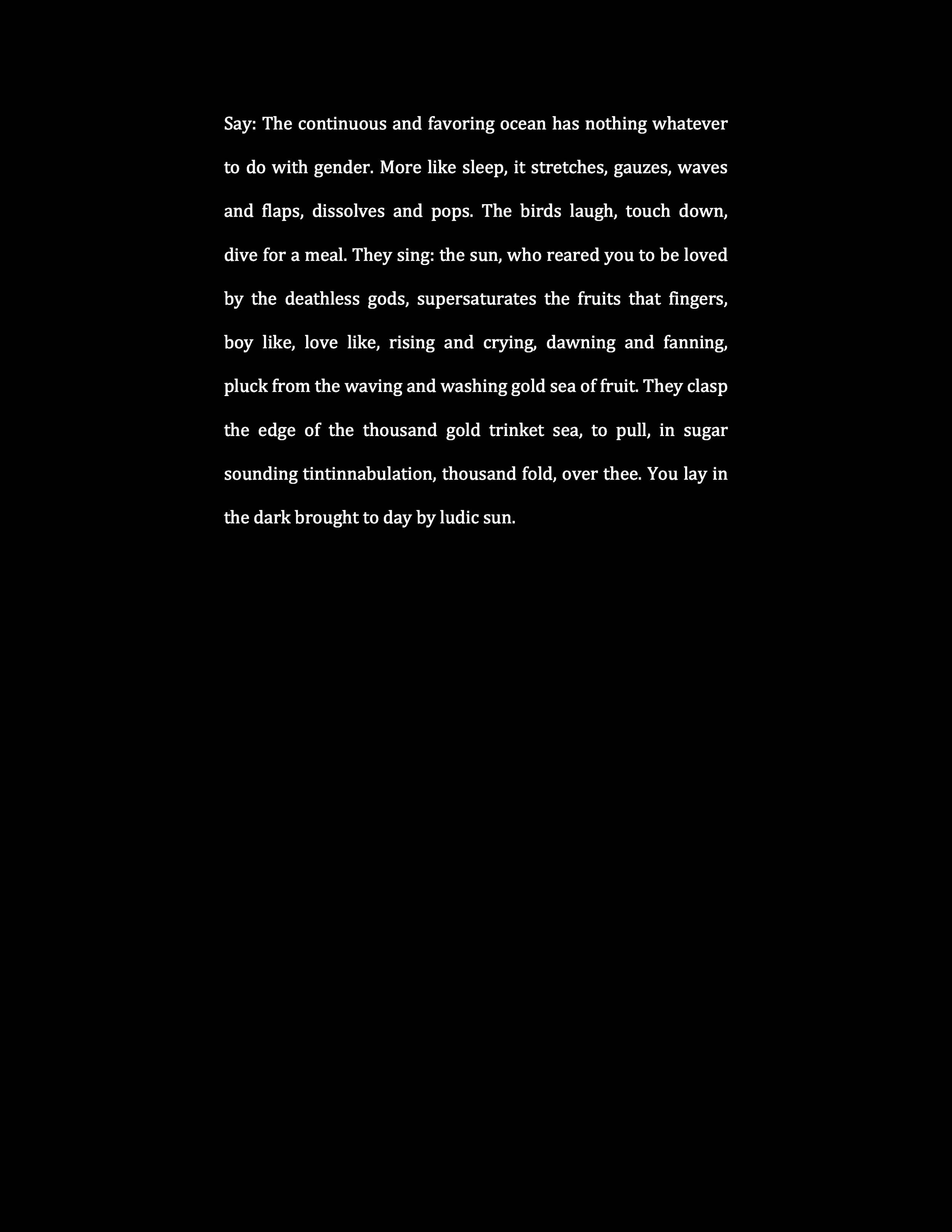 Say: The continuous and favoring ocean has nothing whatever to do with gender. More like sleep, it stretches, gauzes, waves and flaps, dissolves and pops. The birds laugh, touch down, dive for a meal. They sing: the sun, who reared you to be loved by the deathless gods, supersaturates the fruits that fingers, boy like, love like, rising and crying, dawning and fanning, pluck from the waving and washing gold sea of fruit. They clasp the edge of the thousand gold trinket sea, to pull, in sugar sounding tintinnabulation, thousand fold, over thee. You lay in the dark brought to day by ludic sun.